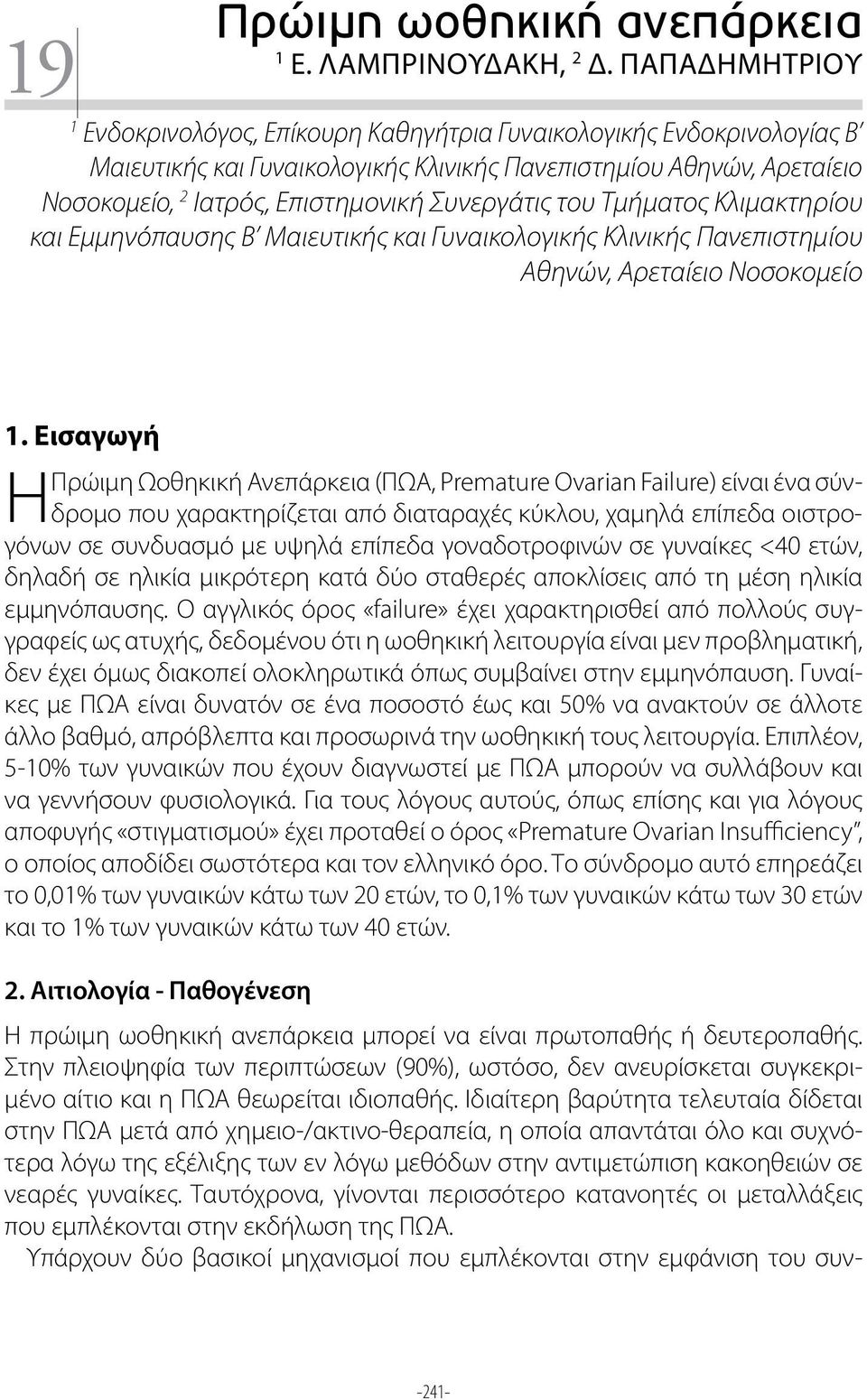 19

Πρώιμη ωοθηκική ανεπάρκεια
$^1$ Ε. ΛΑΜΠΡΙΝΟΥΔΑΚΗ, $^2$ Δ. ΠΑΠΑΔΗΜΗΤΡΙΟΥ

$^1$ Ενδοκρινολόγος, Επίκουρη Καθηγήτρια Γυναικολογικής Ενδοκρινολογίας Β΄ Μαιευτικής και Γυναικολογικής Κλινικής Πανεπιστημίου Αθηνών, Αρεταίειο Νοσοκομείο, $^2$ Ιατρός, Επιστημονική Συνεργάτις του Τμήματος Κλιμακτηρίου και Εμμηνόπαυσης Β΄ Μαιευτικής και Γυναικολογικής Κλινικής Πανεπιστημίου Αθηνών, Αρεταίειο Νοσοκομείο

1. Εισαγωγή

Η Πρώιμη Ωοθηκική Ανεπάρκεια (ΠΩΑ, Premature Ovarian Failure) είναι ένα σύνδρομο που χαρακτηρίζεται από διαταραχές κύκλου, χαμηλά επίπεδα οιστρογόνων σε συνδυασμό με υψηλά επίπεδα γοναδοτροφινών σε γυναίκες <40 ετών, δηλαδή σε ηλικία μικρότερη κατά δύο σταθερές αποκλίσεις από τη μέση ηλικία εμμηνόπαυσης. Ο αγγλικός όρος «failure» έχει χαρακτηρισθεί από πολλούς συγγραφείς ως ατυχής, δεδομένου ότι η ωοθηκική λειτουργία είναι μεν προβληματική, δεν έχει όμως διακοπεί ολοκληρωτικά όπως συμβαίνει στην εμμηνόπαυση. Γυναίκες με ΠΩΑ είναι δυνατόν σε ένα ποσοστό έως και 50% να ανακτούν σε άλλοτε άλλο βαθμό, απρόβλεπτα και προσωρινά την ωοθηκική τους λειτουργία. Επιπλέον, 5-10% των γυναικών που έχουν διαγνωστεί με ΠΩΑ μπορούν να συλλάβουν και να γεννήσουν φυσιολογικά. Για τους λόγους αυτούς, όπως επίσης και για λόγους αποφυγής «στιγματισμού» έχει προταθεί ο όρος «Premature Ovarian Insufficiency", ο οποίος αποδίδει σωστότερα και τον ελληνικό όρο. Το σύνδρομο αυτό επηρεάζει το 0,01% των γυναικών κάτω των 20 ετών, το 0,1% των γυναικών κάτω των 30 ετών και το 1% των γυναικών κάτω των 40 ετών.

2. Αιτιολογία - Παθογένεση

Η πρώιμη ωοθηκική ανεπάρκεια μπορεί να είναι πρωτοπαθής ή δευτεροπαθής. Στην πλειοψηφία των περιπτώσεων (90%), ωστόσο, δεν ανευρίσκεται συγκεκριμένο αίτιο και η ΠΩΑ θεωρείται ιδιοπαθής. Ιδιαίτερη βαρύτητα τελευταία δίδεται στην ΠΩΑ μετά από χημειο-/ακτινο-θεραπεία, η οποία απαντάται όλο και συχνότερα λόγω της εξέλιξης των εν λόγω μεθόδων στην αντιμετώπιση κακοηθειών σε νεαρές γυναίκες. Ταυτόχρονα, γίνονται περισσότερο κατανοητές οι μεταλλάξεις που εμπλέκονται στην εκδήλωση της ΠΩΑ.

Υπάρχουν δύο βασικοί μηχανισμοί που εμπλέκονται στην εμφάνιση του συν-

-241-